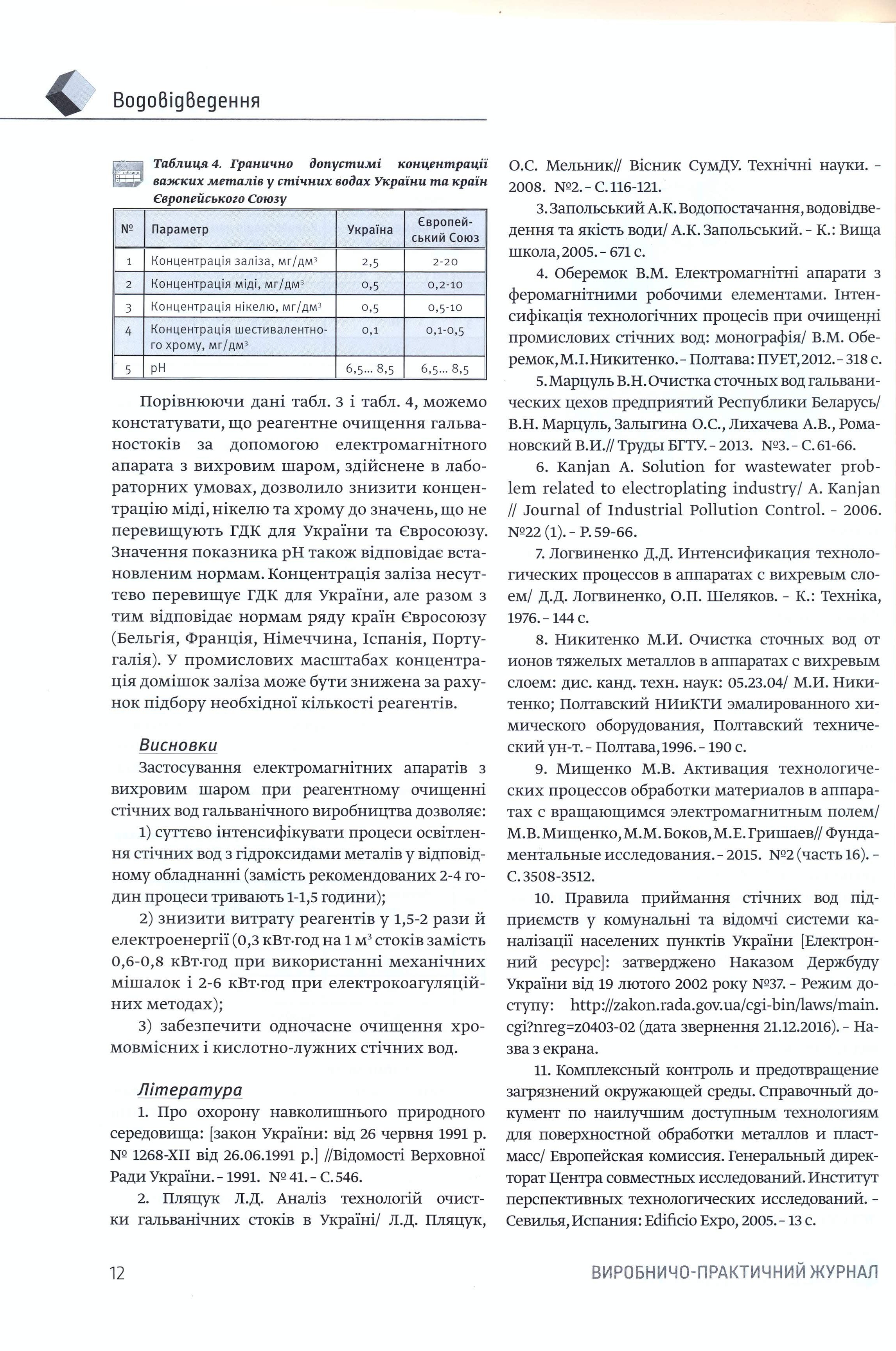 Водовідведення

Таблиця 4. Гранично допустимі концентрації важких металів у стічних водах України та країн Європейського Союзу

| № | Параметр | Україна | Європейський Союз |
|---|---|---|---|
| 1 | Концентрація заліза, мг/дм$^3$ | 2,5 | 2-20 |
| 2 | Концентрація міді, мг/дм$^3$ | 0,5 | 0,2-10 |
| 3 | Концентрація нікелю, мг/дм$^3$ | 0,5 | 0,5-10 |
| 4 | Концентрація шестивалентного хрому, мг/дм$^3$ | 0,1 | 0,1-0,5 |
| 5 | pH | 6,5... 8,5 | 6,5... 8,5 |

Порівнюючи дані табл. 3 і табл. 4, можемо констатувати, що реагентне очищення гальваностоків за допомогою електромагнітного апарата з вихровим шаром, здійснене в лабораторних умовах, дозволило знизити концентрацію міді, нікелю та хрому до значень, що не перевищують ГДК для України та Євросоюзу. Значення показника pH також відповідає встановленим нормам. Концентрація заліза несуттєво перевищує ГДК для України, але разом з тим відповідає нормам ряду країн Євросоюзу (Бельгія, Франція, Німеччина, Іспанія, Португалія). У промислових масштабах концентрація домішок заліза може бути знижена за рахунок підбору необхідної кількості реагентів.

Висновки

Застосування електромагнітних апаратів з вихровим шаром при реагентному очищенні стічних вод гальванічного виробництва дозволяє:

1) суттєво інтенсифікувати процеси освітлення стічних вод з гідроксидами металів у відповідному обладнанні (замість рекомендованих 2-4 годин процеси тривають 1-1,5 години);

2) знизити витрату реагентів у 1,5-2 рази й електроенергії (0,3 кВт·год на 1 м$^3$ стоків замість 0,6-0,8 кВт·год при використанні механічних мішалок і 2-6 кВт·год при електрокоагуляційних методах);

3) забезпечити одночасне очищення хромовмісних і кислотно-лужних стічних вод.

Література

1. Про охорону навколишнього природного середовища: [закон України: від 26 червня 1991 р. № 1268-XII від 26.06.1991 р.] //Відомості Верховної Ради України. - 1991. № 41. - С. 546.

2. Пляцук Л.Д. Аналіз технологій очистки гальванічних стоків в Україні/ Л.Д. Пляцук, О.С. Мельник// Вісник СумДУ. Технічні науки. - 2008. №2. - С. 116-121.

3. Запольський А.К. Водопостачання, водовідведення та якість води/ А.К. Запольський. - К.: Вища школа, 2005. - 671 с.

4. Оберемок В.М. Електромагнітні апарати з феромагнітними робочими елементами. Інтенсифікація технологічних процесів при очищенні промислових стічних вод: монографія/ В.М. Оберемок, М.І. Никитенко. - Полтава: ПУЕТ, 2012. - 318 с.

5. Марцуль В.Н. Очистка сточных вод гальванических цехов предприятий Республики Беларусь/ В.Н. Марцуль, Залыгина О.С., Лихачева А.В., Романовский В.И.// Труды БГТУ. - 2013. №3. - С. 61-66.

6. Kanjan A. Solution for wastewater problem related to electroplating industry/ A. Kanjan // Journal of Industrial Pollution Control. - 2006. №22 (1). - P. 59-66.

7. Логвиненко Д.Д. Интенсификация технологических процессов в аппаратах с вихревым слоем/ Д.Д. Логвиненко, О.П. Шеляков. - К.: Техніка, 1976. - 144 с.

8. Никитенко М.И. Очистка сточных вод от ионов тяжелых металлов в аппаратах с вихревым слоем: дис. канд. техн. наук: 05.23.04/ М.И. Никитенко; Полтавский НИиКТИ эмалированного химического оборудования, Полтавский технический ун-т. - Полтава, 1996. - 190 с.

9. Мищенко М.В. Активация технологических процессов обработки материалов в аппаратах с вращающимся электромагнитным полем/ М.В. Мищенко, М.М. Боков, М.Е. Гришаев// Фундаментальные исследования. - 2015. №2 (часть 16). - С. 3508-3512.

10. Правила приймання стічних вод підприємств у комунальні та відомчі системи каналізації населених пунктів України [Електронний ресурс]: затверджено Наказом Держбуду України від 19 лютого 2002 року №37. - Режим доступу: http://zakon.rada.gov.ua/cgi-bin/laws/main.cgi?nreg=z0403-02 (дата звернення 21.12.2016). - Назва з екрана.

11. Комплексный контроль и предотвращение загрязнений окружающей среды. Справочный документ по наилучшим доступным технологиям для поверхностной обработки металлов и пластмасс/ Европейская комиссия. Генеральный директорат Центра совместных исследований. Институт перспективных технологических исследований. - Севилья, Испания: Edificio Expo, 2005. - 13 с.

12 ВИРОБНИЧО-ПРАКТИЧНИЙ ЖУРНАЛ